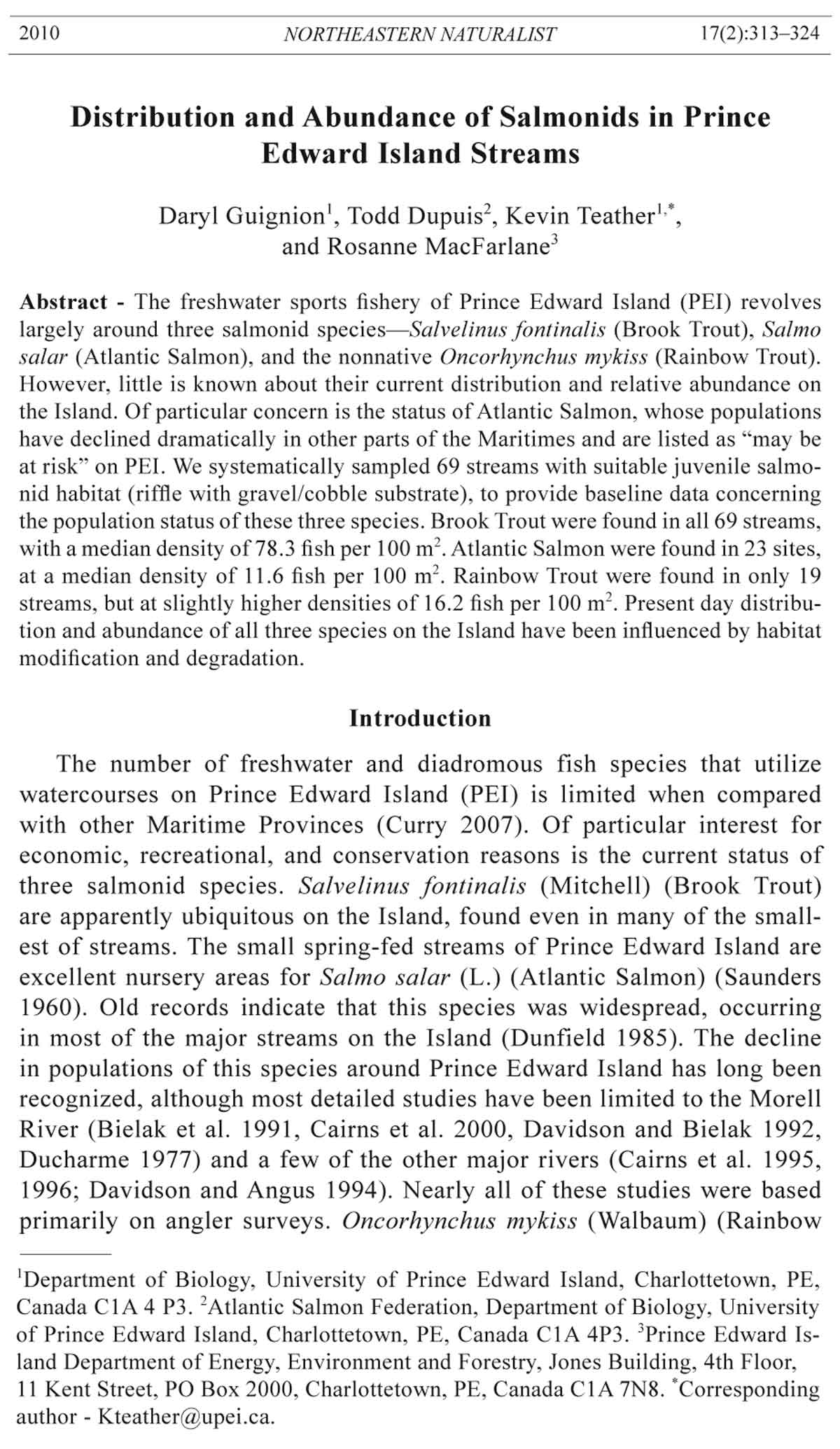 2010 NORTHEASTERN NATURALIST 17(2):313–324

Distribution and Abundance of Salmonids in Prince Edward Island Streams

Daryl Guignion$^1$, Todd Dupuis$^2$, Kevin Teather$^{1,*}$, and Rosanne MacFarlane$^3$

Abstract - The freshwater sports fishery of Prince Edward Island (PEI) revolves largely around three salmonid species—Salvelinus fontinalis (Brook Trout), Salmo salar (Atlantic Salmon), and the nonnative Oncorhynchus mykiss (Rainbow Trout). However, little is known about their current distribution and relative abundance on the Island. Of particular concern is the status of Atlantic Salmon, whose populations have declined dramatically in other parts of the Maritimes and are listed as "may be at risk" on PEI. We systematically sampled 69 streams with suitable juvenile salmonid habitat (riffle with gravel/cobble substrate), to provide baseline data concerning the population status of these three species. Brook Trout were found in all 69 streams, with a median density of 78.3 fish per 100 m$^2$. Atlantic Salmon were found in 23 sites, at a median density of 11.6 fish per 100 m$^2$. Rainbow Trout were found in only 19 streams, but at slightly higher densities of 16.2 fish per 100 m$^2$. Present day distribution and abundance of all three species on the Island have been influenced by habitat modification and degradation.

Introduction

The number of freshwater and diadromous fish species that utilize watercourses on Prince Edward Island (PEI) is limited when compared with other Maritime Provinces (Curry 2007). Of particular interest for economic, recreational, and conservation reasons is the current status of three salmonid species. Salvelinus fontinalis (Mitchell) (Brook Trout) are apparently ubiquitous on the Island, found even in many of the smallest of streams. The small spring-fed streams of Prince Edward Island are excellent nursery areas for Salmo salar (L.) (Atlantic Salmon) (Saunders 1960). Old records indicate that this species was widespread, occurring in most of the major streams on the Island (Dunfield 1985). The decline in populations of this species around Prince Edward Island has long been recognized, although most detailed studies have been limited to the Morell River (Bielak et al. 1991, Cairns et al. 2000, Davidson and Bielak 1992, Ducharme 1977) and a few of the other major rivers (Cairns et al. 1995, 1996; Davidson and Angus 1994). Nearly all of these studies were based primarily on angler surveys. Oncorhynchus mykiss (Walbaum) (Rainbow

$^1$Department of Biology, University of Prince Edward Island, Charlottetown, PE, Canada C1A 4 P3. $^2$Atlantic Salmon Federation, Department of Biology, University of Prince Edward Island, Charlottetown, PE, Canada C1A 4P3. $^3$Prince Edward Island Department of Energy, Environment and Forestry, Jones Building, 4th Floor, 11 Kent Street, PO Box 2000, Charlottetown, PE, Canada C1A 7N8. $^*$Corresponding author - Kteather@upei.ca.